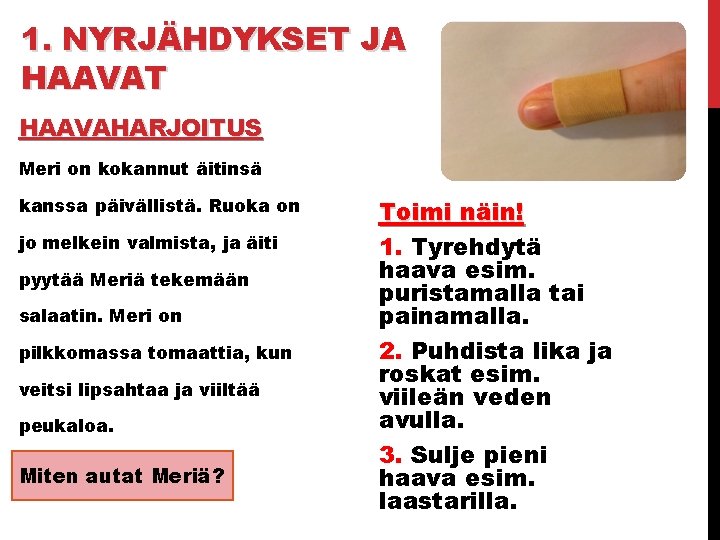 1. NYRJÄHDYKSET JA HAAVAT

HAAVAHARJOITUS

Meri on kokannut äitinsä kanssa päivällistä. Ruoka on jo melkein valmista, ja äiti pyytää Meriä tekemään salaatin. Meri on pilkkomassa tomaattia, kun veitsi lipsahtaa ja viiltää peukaloa.

Miten autat Meriä?

Toimi näin!

1. Tyrehdytä haava esim. puristamalla tai painamalla.

2. Puhdista lika ja roskat esim. viileän veden avulla.

3. Sulje pieni haava esim. laastarilla.